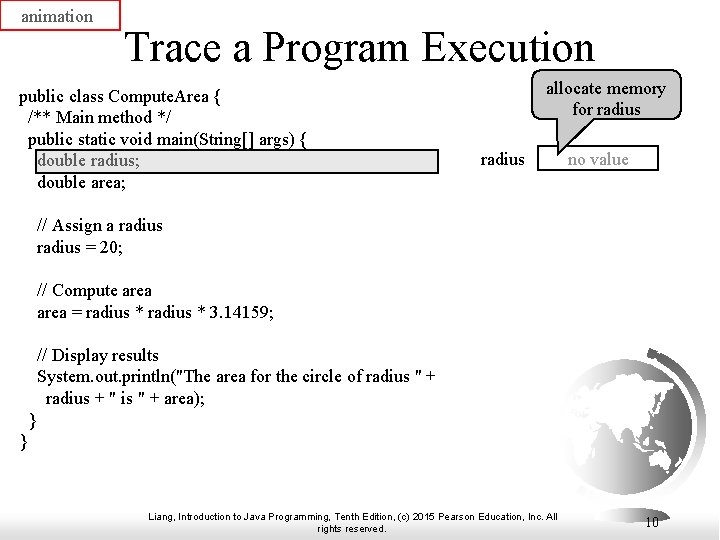 animation

Trace a Program Execution

public class ComputeArea {
/** Main method */
public static void main(String[] args) {
double radius;
double area;

// Assign a radius
radius = 20;

// Compute area
area = radius * radius * 3.14159;

// Display results
System.out.println("The area for the circle of radius " +
radius + " is " + area);
}
}

allocate memory for radius

radius

no value

Liang, Introduction to Java Programming, Tenth Edition, (c) 2015 Pearson Education, Inc. All rights reserved.

10